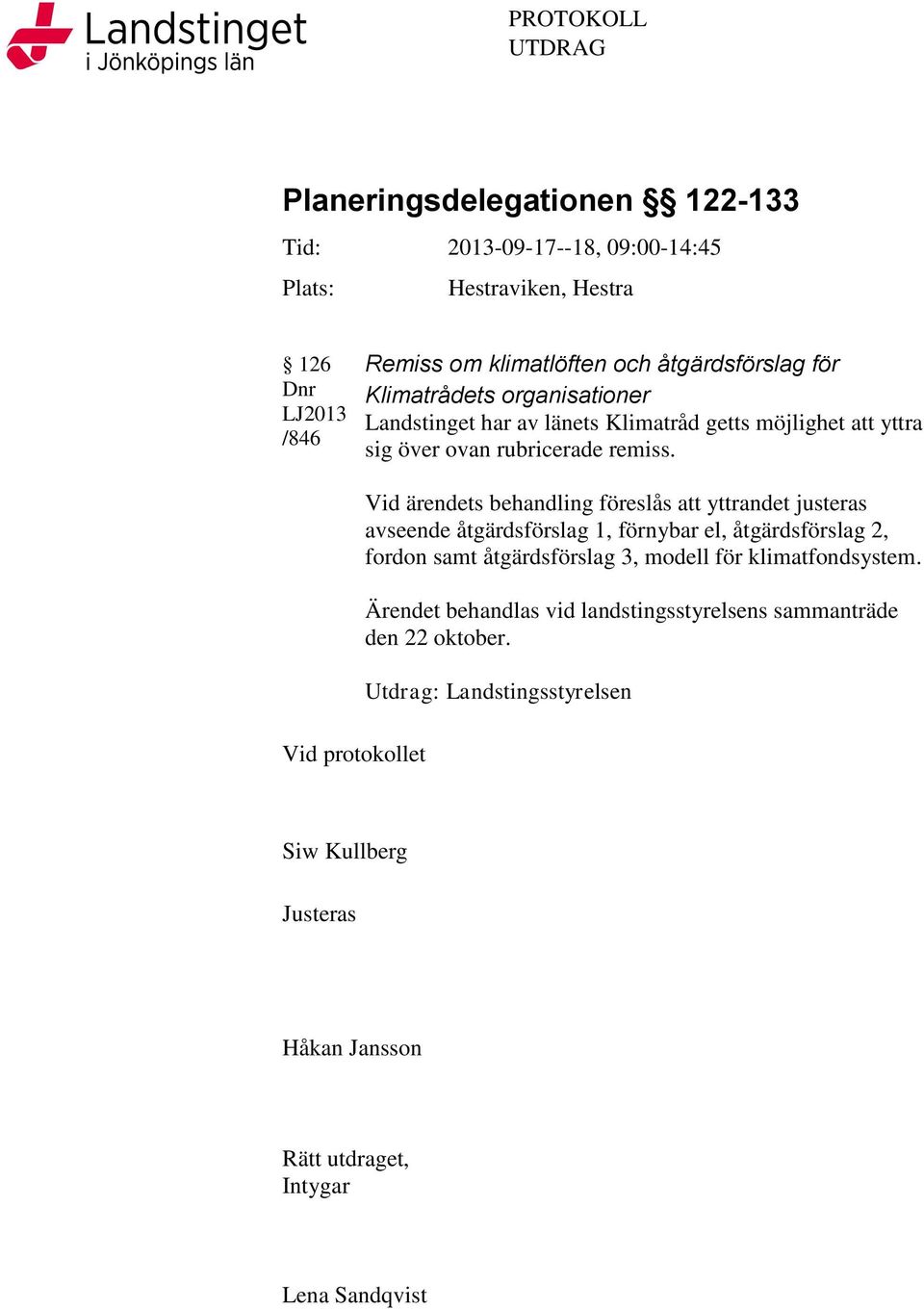 Landstinget
i Jönköpings län

PROTOKOLL
UTDRAG

Planeringsdelegationen §§ 122-133

Tid: 2013-09-17--18, 09:00-14:45

Plats: Hestraviken, Hestra

§ 126
Dnr
LJ2013
/846

Remiss om klimatlöften och åtgärdsförslag för Klimatrådets organisationer
Landstinget har av länets Klimatråd getts möjlighet att yttra sig över ovan rubricerade remiss.

Vid ärendets behandling föreslås att yttrandet justeras avseende åtgärdsförslag 1, förnybar el, åtgärdsförslag 2, fordon samt åtgärdsförslag 3, modell för klimatfondsystem.

Ärendet behandlas vid landstingsstyrelsens sammanträde den 22 oktober.

Utdrag: Landstingsstyrelsen

Vid protokollet

Siw Kullberg

Justeras

Håkan Jansson

Rätt utdraget,
Intygar

Lena Sandqvist